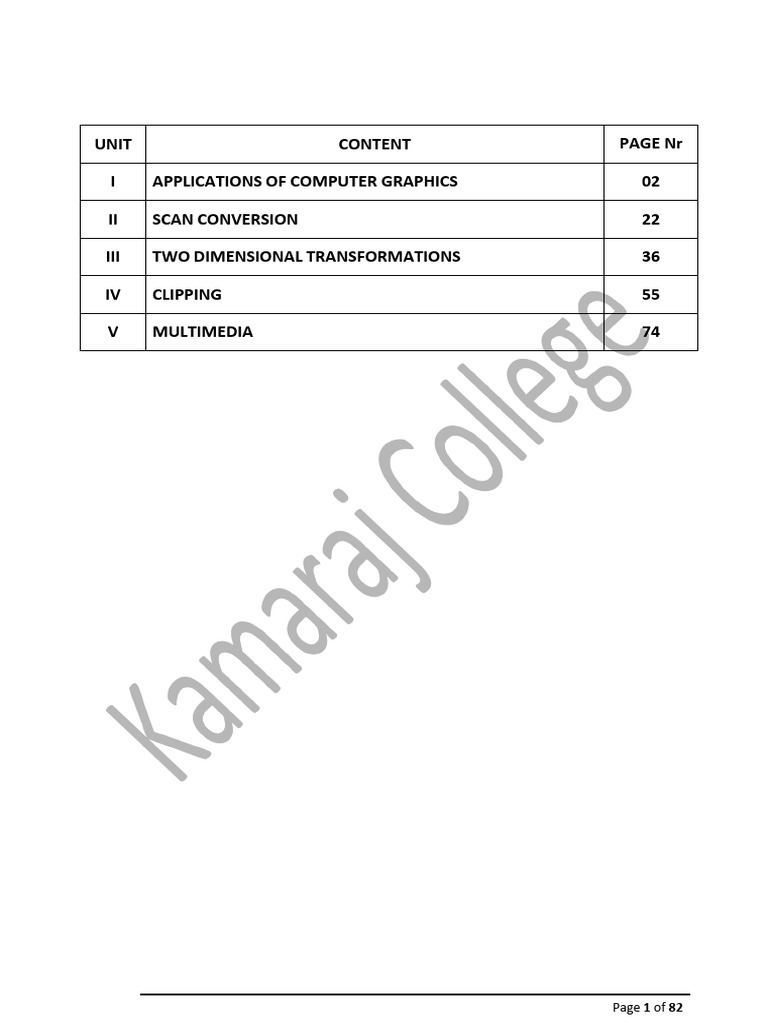 | UNIT | CONTENT | PAGE Nr |
|---|---|---|
| I | APPLICATIONS OF COMPUTER GRAPHICS | 02 |
| II | SCAN CONVERSION | 22 |
| III | TWO DIMENSIONAL TRANSFORMATIONS | 36 |
| IV | CLIPPING | 55 |
| V | MULTIMEDIA | 74 |

Kamaraj College

Page 1 of 82